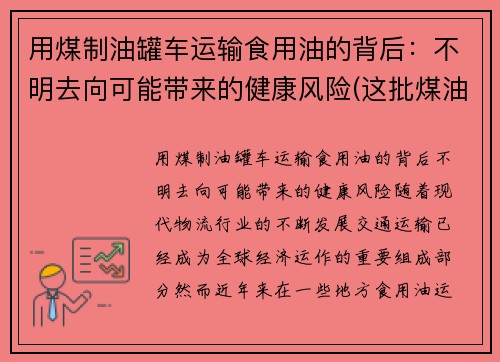 用煤制油罐车运输食用油的背后：不明去向可能带来的健康风险(这批煤油

用煤制油罐车运输食用油的背后不明去向可能带来的健康风险随着现代物流行业的不断发展交通运输已经成为全球经济运作的重要组成部分然而近年来在一些地方食用油运